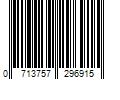 0 713757 296915